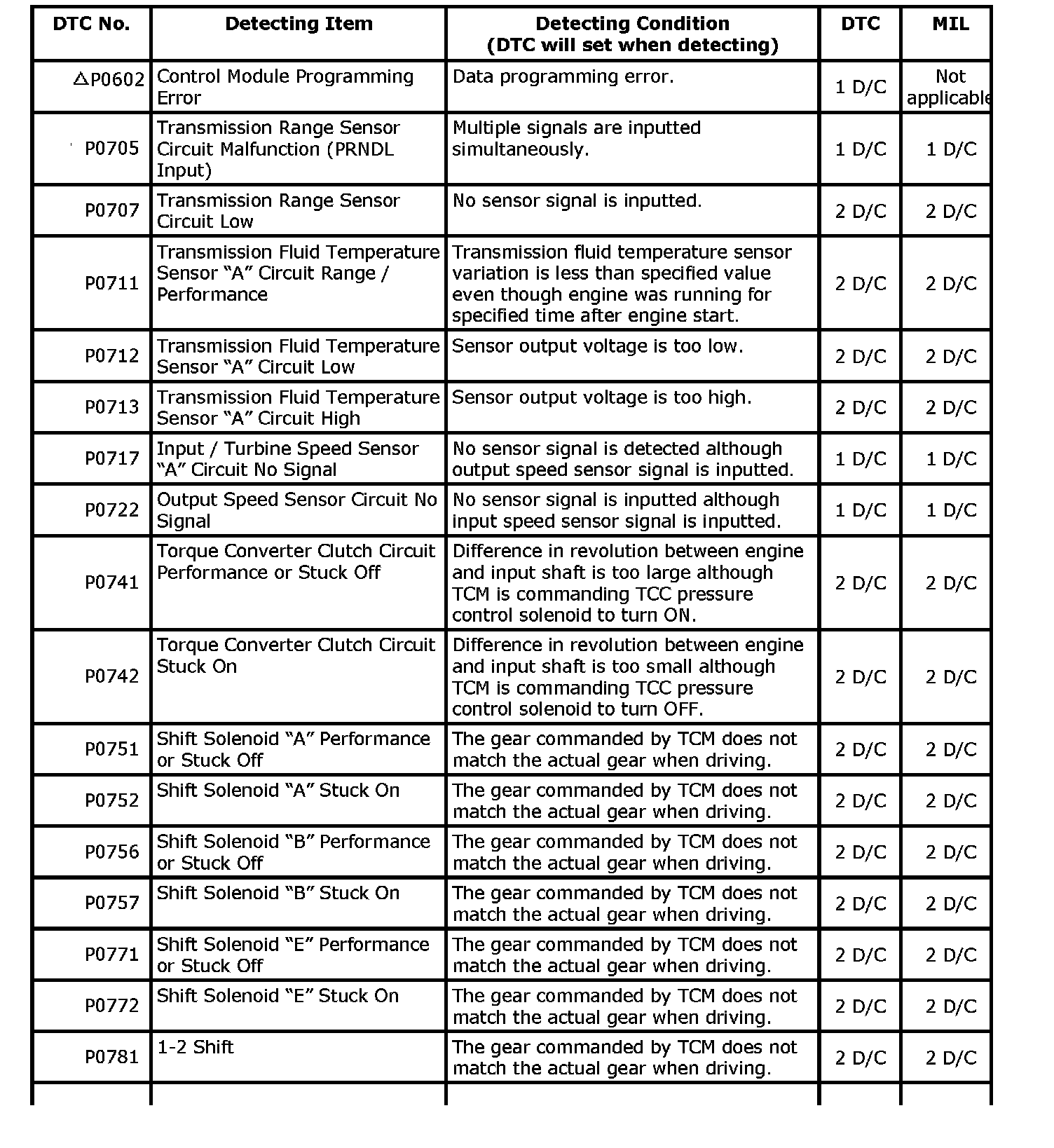 | DTC No. | Detecting Item | Detecting Condition (DTC will set when detecting) | DTC | MIL |
|---|---|---|---|---|
| △P0602 | Control Module Programming Error | Data programming error. | 1 D/C | Not applicable |
| P0705 | Transmission Range Sensor Circuit Malfunction (PRNDL Input) | Multiple signals are inputted simultaneously. | 1 D/C | 1 D/C |
| P0707 | Transmission Range Sensor Circuit Low | No sensor signal is inputted. | 2 D/C | 2 D/C |
| P0711 | Transmission Fluid Temperature Sensor "A" Circuit Range / Performance | Transmission fluid temperature sensor variation is less than specified value even though engine was running for specified time after engine start. | 2 D/C | 2 D/C |
| P0712 | Transmission Fluid Temperature Sensor "A" Circuit Low | Sensor output voltage is too low. | 2 D/C | 2 D/C |
| P0713 | Transmission Fluid Temperature Sensor "A" Circuit High | Sensor output voltage is too high. | 2 D/C | 2 D/C |
| P0717 | Input / Turbine Speed Sensor "A" Circuit No Signal | No sensor signal is detected although output speed sensor signal is inputted. | 1 D/C | 1 D/C |
| P0722 | Output Speed Sensor Circuit No Signal | No sensor signal is inputted although input speed sensor signal is inputted. | 1 D/C | 1 D/C |
| P0741 | Torque Converter Clutch Circuit Performance or Stuck Off | Difference in revolution between engine and input shaft is too large although TCM is commanding TCC pressure control solenoid to turn ON. | 2 D/C | 2 D/C |
| P0742 | Torque Converter Clutch Circuit Stuck On | Difference in revolution between engine and input shaft is too small although TCM is commanding TCC pressure control solenoid to turn OFF. | 2 D/C | 2 D/C |
| P0751 | Shift Solenoid "A" Performance or Stuck Off | The gear commanded by TCM does not match the actual gear when driving. | 2 D/C | 2 D/C |
| P0752 | Shift Solenoid "A" Stuck On | The gear commanded by TCM does not match the actual gear when driving. | 2 D/C | 2 D/C |
| P0756 | Shift Solenoid "B" Performance or Stuck Off | The gear commanded by TCM does not match the actual gear when driving. | 2 D/C | 2 D/C |
| P0757 | Shift Solenoid "B" Stuck On | The gear commanded by TCM does not match the actual gear when driving. | 2 D/C | 2 D/C |
| P0771 | Shift Solenoid "E" Performance or Stuck Off | The gear commanded by TCM does not match the actual gear when driving. | 2 D/C | 2 D/C |
| P0772 | Shift Solenoid "E" Stuck On | The gear commanded by TCM does not match the actual gear when driving. | 2 D/C | 2 D/C |
| P0781 | 1-2 Shift | The gear commanded by TCM does not match the actual gear when driving. | 2 D/C | 2 D/C |